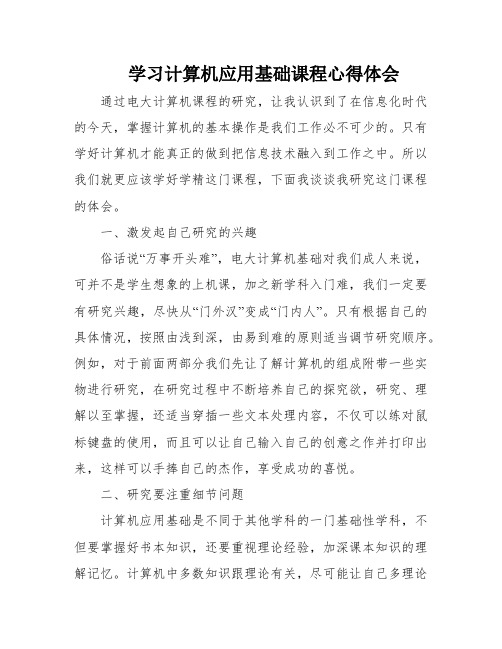 学习计算机应用基础课程心得体会

通过电大计算机课程的研究，让我认识到了在信息化时代的今天，掌握计算机的基本操作是我们工作必不可少的。只有学好计算机才能真正的做到把信息技术融入到工作之中。所以我们就更应该学好学精这门课程，下面我谈谈我研究这门课程的体会。

一、激发起自己研究的兴趣

俗话说“万事开头难”，电大计算机基础对我们成人来说，可并不是学生想象的上机课，加之新学科入门难，我们一定要有研究兴趣，尽快从“门外汉”变成“门内人”。只有根据自己的具体情况，按照由浅到深，由易到难的原则适当调节研究顺序。例如，对于前面两部分我们先让了解计算机的组成附带一些实物进行研究，在研究过程中不断培养自己的探究欲，研究、理解以至掌握，还适当穿插一些文本处理内容，不仅可以练对鼠标键盘的使用，而且可以让自己输入自己的创意之作并打印出来，这样可以手捧自己的杰作，享受成功的喜悦。

二、研究要注重细节问题

计算机应用基础是不同于其他学科的一门基础性学科，不但要掌握好书本知识，还要重视理论经验，加深课本知识的理解记忆。计算机中多数知识跟理论有关，尽可能让自己多理论